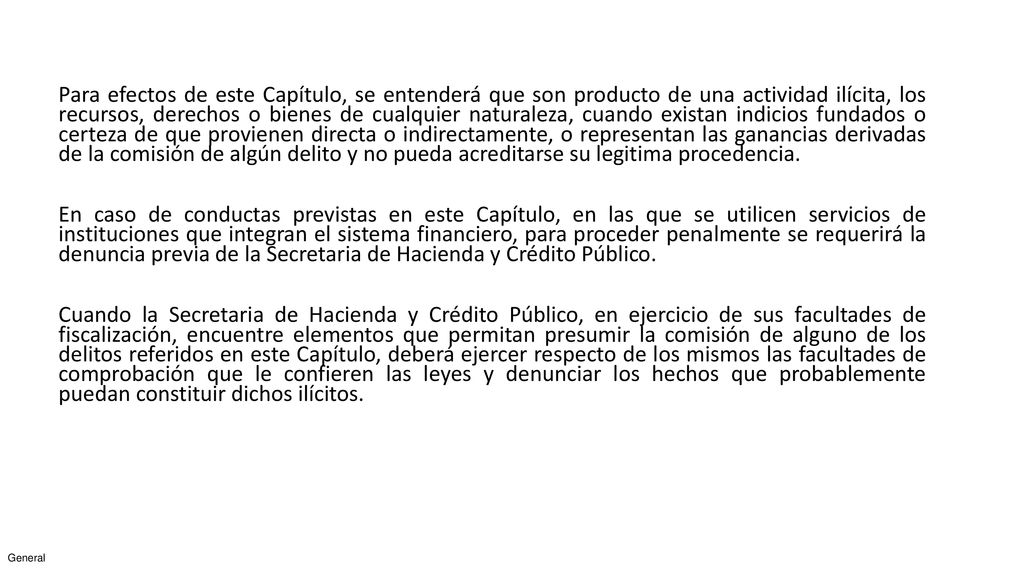 Para efectos de este Capítulo, se entenderá que son producto de una actividad ilícita, los recursos, derechos o bienes de cualquier naturaleza, cuando existan indicios fundados o certeza de que provienen directa o indirectamente, o representan las ganancias derivadas de la comisión de algún delito y no pueda acreditarse su legitima procedencia.

En caso de conductas previstas en este Capítulo, en las que se utilicen servicios de instituciones que integran el sistema financiero, para proceder penalmente se requerirá la denuncia previa de la Secretaria de Hacienda y Crédito Público.

Cuando la Secretaria de Hacienda y Crédito Público, en ejercicio de sus facultades de fiscalización, encuentre elementos que permitan presumir la comisión de alguno de los delitos referidos en este Capítulo, deberá ejercer respecto de los mismos las facultades de comprobación que le confieren las leyes y denunciar los hechos que probablemente puedan constituir dichos ilícitos.

General